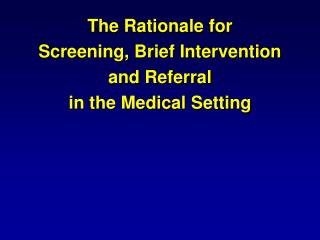 The Rationale for
Screening, Brief Intervention
and Referral
in the Medical Setting